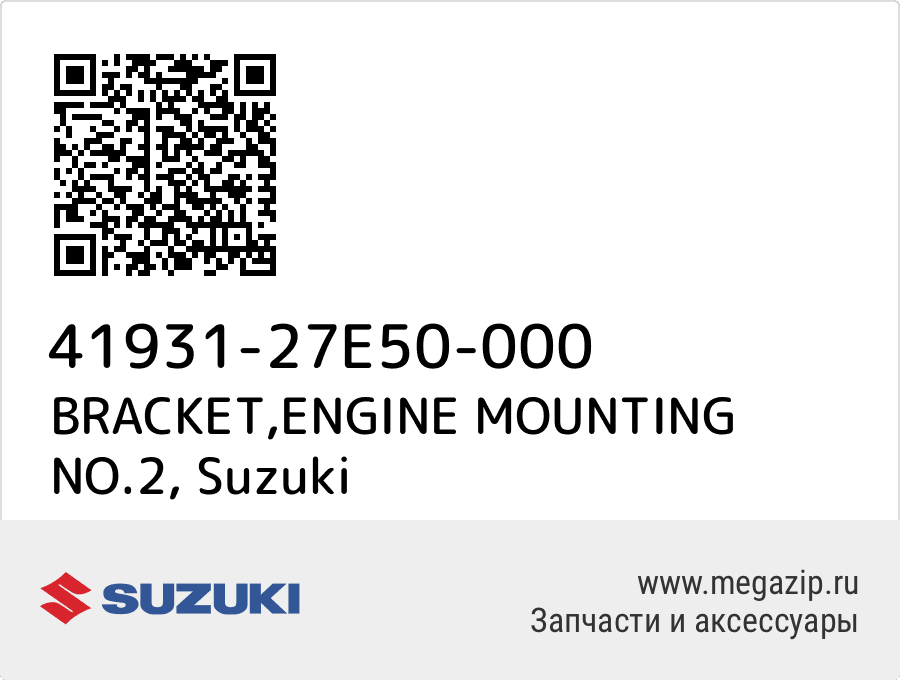 41931-27E50-000
BRACKET,ENGINE MOUNTING NO.2, Suzuki

SUZUKI

www.megazip.ru
Запчасти и аксессуары